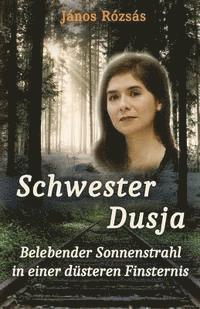 János Rózsás

Schwester Dusja

Belebender Sonnenstrahl in einer düsteren Finsternis